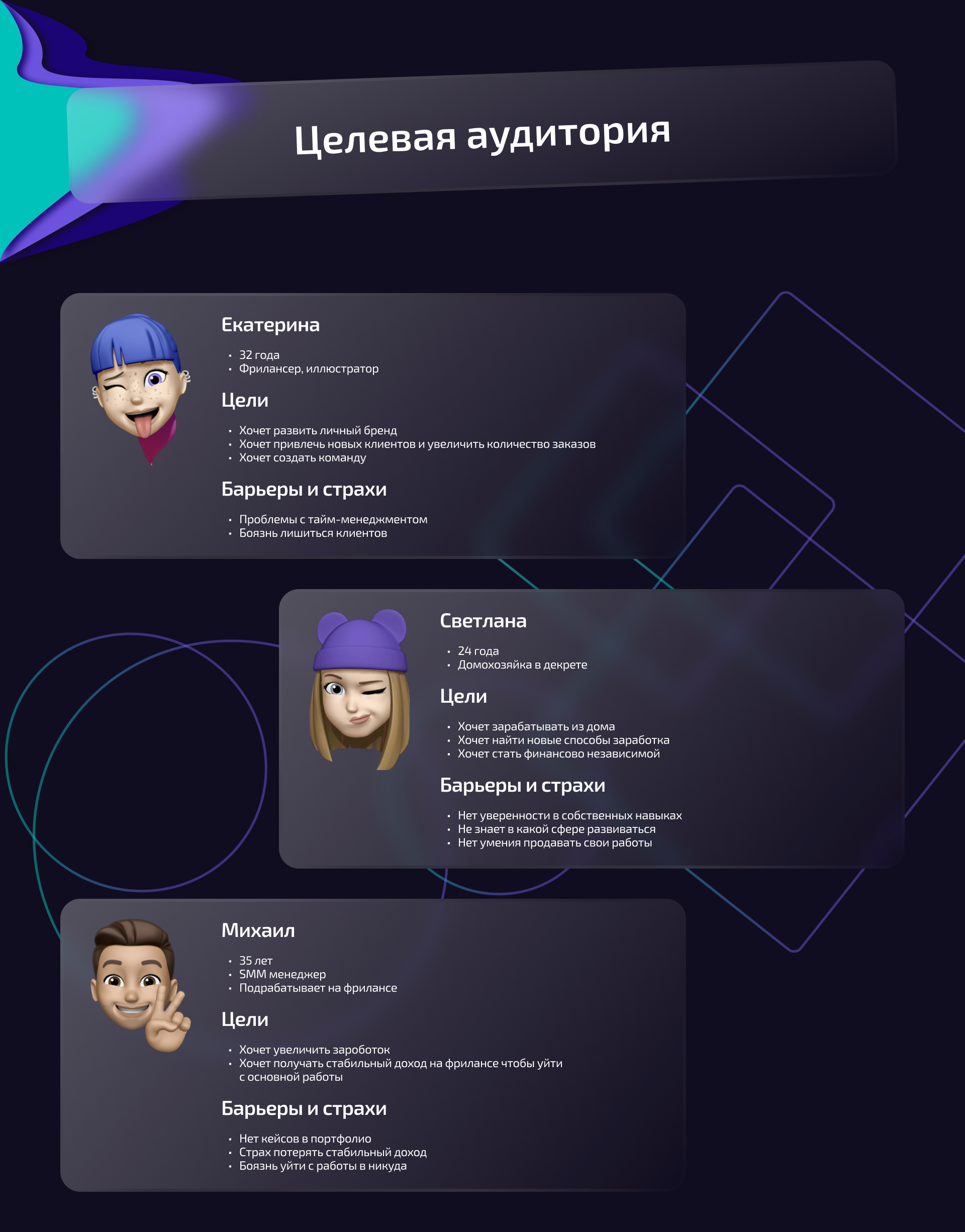 Целевая аудитория

Екатерина

• 32 года
• Фрилансер, иллюстратор

Цели

• Хочет развить личный бренд
• Хочет привлечь новых клиентов и увеличить количество заказов
• Хочет создать команду

Барьеры и страхи

• Проблемы с тайм-менеджментом
• Боязнь лишиться клиентов

Светлана

• 24 года
• Домохозяйка в декрете

Цели

• Хочет зарабатывать из дома
• Хочет найти новые способы заработка
• Хочет стать финансово независимой

Барьеры и страхи

• Нет уверенности в собственных навыках
• Не знает в какой сфере развиваться
• Нет умения продавать свои работы

Михаил

• 35 лет
• SMM менеджер
• Подрабатывает на фрилансе

Цели

• Хочет увеличить зароботок
• Хочет получать стабильный доход на фрилансе чтобы уйти с основной работы

Барьеры и страхи

• Нет кейсов в портфолио
• Страх потерять стабильный доход
• Боязнь уйти с работы в никуда